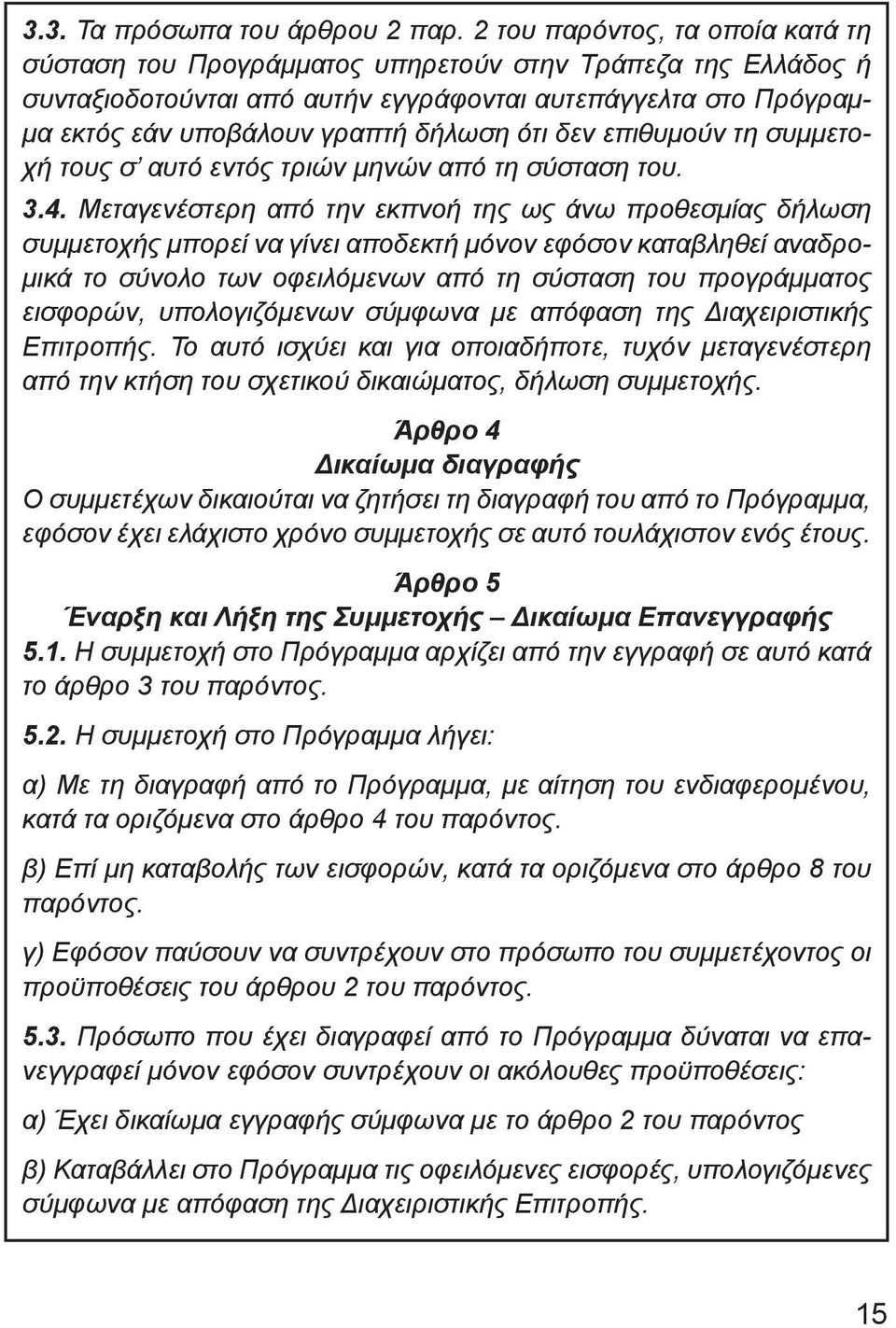 3.3. Τα πρόσωπα του άρθρου 2 παρ. 2 του παρόντος, τα οποία κατά τη σύσταση του Προγράμματος υπηρετούν στην Τράπεζα της Ελλάδος ή συνταξιοδοτούνται από αυτήν εγγράφονται αυτεπάγγελτα στο Πρόγραμμα εκτός εάν υποβάλουν γραπτή δήλωση ότι δεν επιθυμούν τη συμμετοχή τους σ' αυτό εντός τριών μηνών από τη σύσταση του.

3.4. Μεταγενέστερη από την εκπνοή της ως άνω προθεσμίας δήλωση συμμετοχής μπορεί να γίνει αποδεκτή μόνον εφόσον καταβληθεί αναδρομικά το σύνολο των οφειλόμενων από τη σύσταση του προγράμματος εισφορών, υπολογιζόμενων σύμφωνα με απόφαση της Διαχειριστικής Επιτροπής. Το αυτό ισχύει και για οποιαδήποτε, τυχόν μεταγενέστερη από την κτήση του σχετικού δικαιώματος, δήλωση συμμετοχής.

Άρθρο 4
Δικαίωμα διαγραφής
Ο συμμετέχων δικαιούται να ζητήσει τη διαγραφή του από το Πρόγραμμα, εφόσον έχει ελάχιστο χρόνο συμμετοχής σε αυτό τουλάχιστον ενός έτους.

Άρθρο 5
Έναρξη και Λήξη της Συμμετοχής – Δικαίωμα Επανεγγραφής
5.1. Η συμμετοχή στο Πρόγραμμα αρχίζει από την εγγραφή σε αυτό κατά το άρθρο 3 του παρόντος.

5.2. Η συμμετοχή στο Πρόγραμμα λήγει:

α) Με τη διαγραφή από το Πρόγραμμα, με αίτηση του ενδιαφερομένου, κατά τα οριζόμενα στο άρθρο 4 του παρόντος.

β) Επί μη καταβολής των εισφορών, κατά τα οριζόμενα στο άρθρο 8 του παρόντος.

γ) Εφόσον παύσουν να συντρέχουν στο πρόσωπο του συμμετέχοντος οι προϋποθέσεις του άρθρου 2 του παρόντος.

5.3. Πρόσωπο που έχει διαγραφεί από το Πρόγραμμα δύναται να επανεγγραφεί μόνον εφόσον συντρέχουν οι ακόλουθες προϋποθέσεις:

α) Έχει δικαίωμα εγγραφής σύμφωνα με το άρθρο 2 του παρόντος

β) Καταβάλλει στο Πρόγραμμα τις οφειλόμενες εισφορές, υπολογιζόμενες σύμφωνα με απόφαση της Διαχειριστικής Επιτροπής.

15